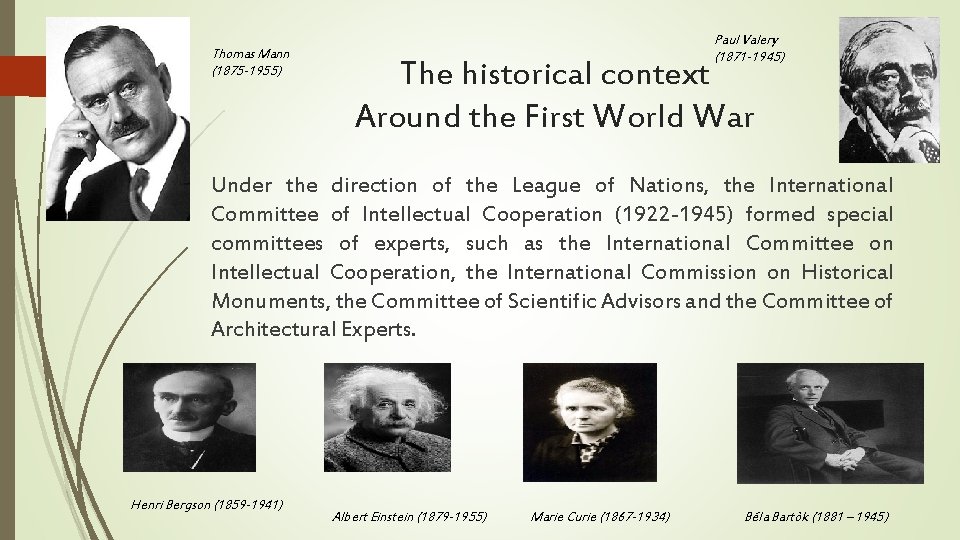 Thomas Mann
(1875-1955)

Paul Valery
(1871-1945)

The historical context
Around the First World War

Under the direction of the League of Nations, the International Committee of Intellectual Cooperation (1922-1945) formed special committees of experts, such as the International Committee on Intellectual Cooperation, the International Commission on Historical Monuments, the Committee of Scientific Advisors and the Committee of Architectural Experts.

Henri Bergson (1859-1941)

Albert Einstein (1879-1955)

Marie Curie (1867-1934)

Béla Bartók (1881 – 1945)